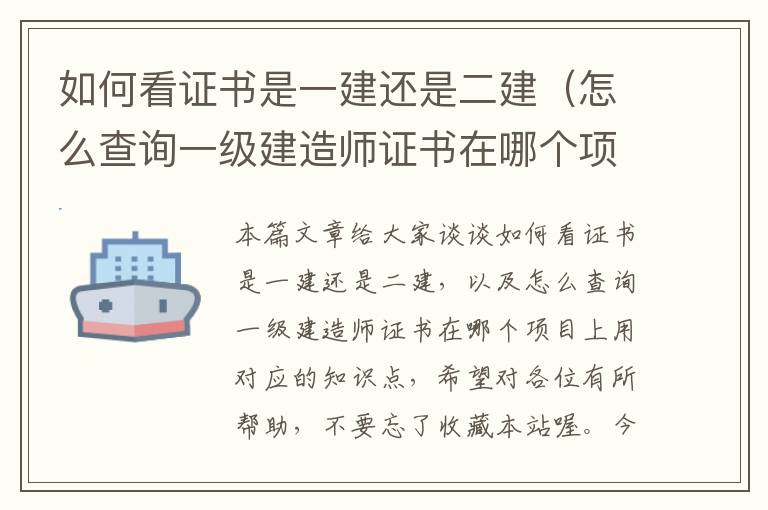 如何看证书是一建还是二建（怎么查询一级建造师证书在哪个项

本篇文章给大家谈谈如何看证书是一建还是二建，以及怎么查询一级建造师证书在哪个项目上用对应的知识点，希望对各位有所帮助，不要忘了收藏本站喔。今